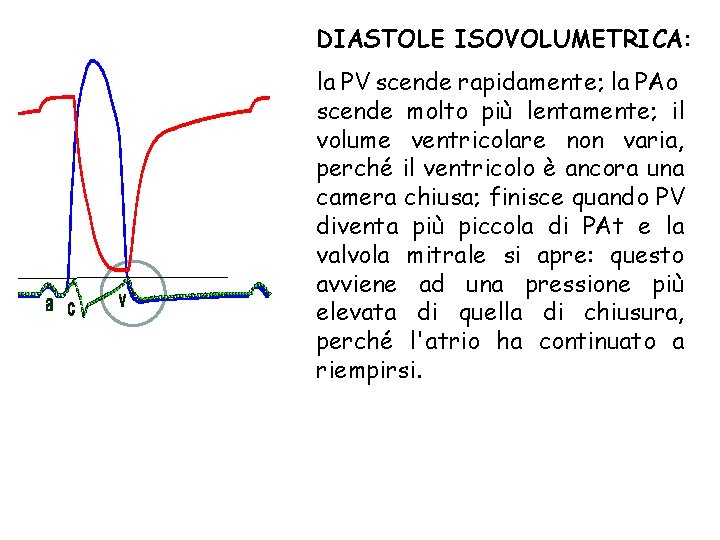 a c v

DIASTOLE ISOVOLUMETRICA:

la PV scende rapidamente; la PAo scende molto più lentamente; il volume ventricolare non varia, perché il ventricolo è ancora una camera chiusa; finisce quando PV diventa più piccola di PAt e la valvola mitrale si apre: questo avviene ad una pressione più elevata di quella di chiusura, perché l'atrio ha continuato a riempirsi.